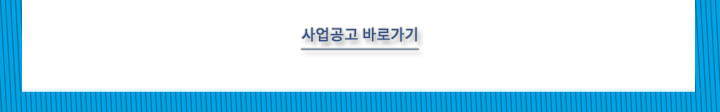 사업공고 바로가기